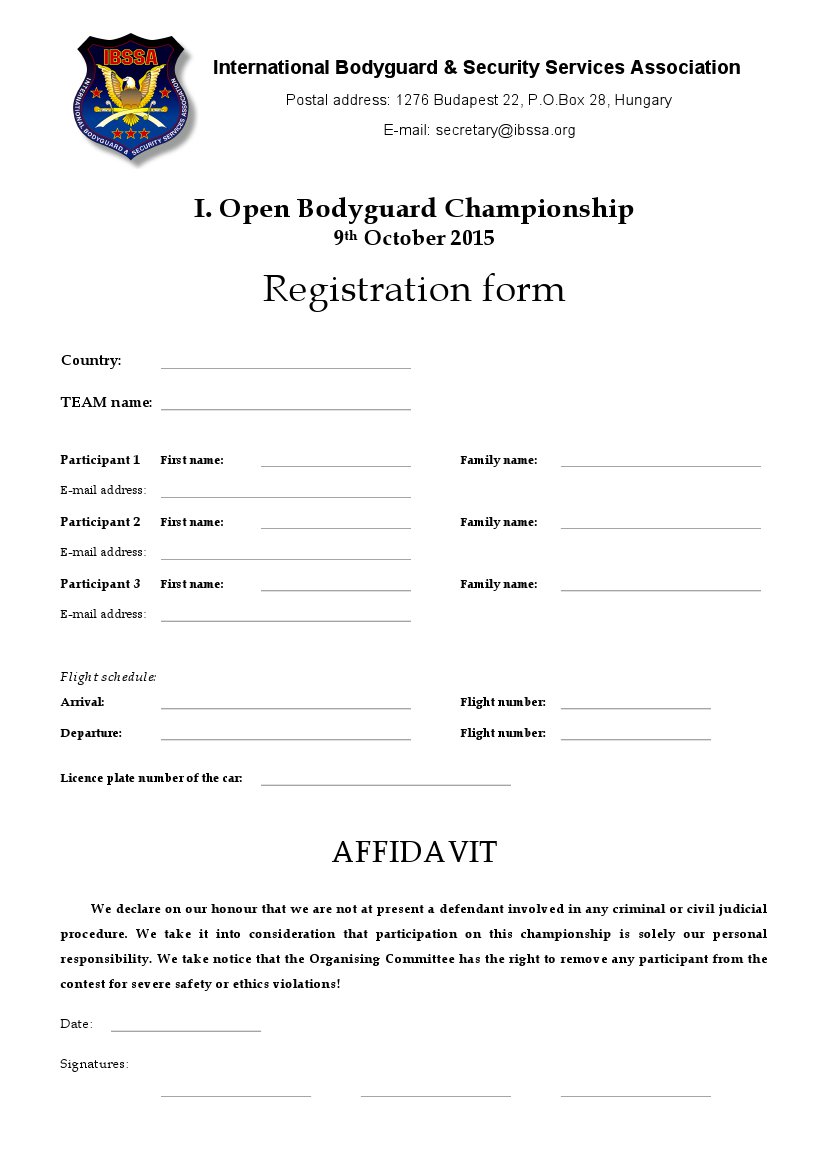 IBSSA
INTERNATIONAL BODYGUARD & SECURITY SERVICES ASSOCIATION

International Bodyguard & Security Services Association

Postal address: 1276 Budapest 22, P.O.Box 28, Hungary

E-mail: secretary@ibssa.org

I. Open Bodyguard Championship
9th October 2015

Registration form

Country:

TEAM name:

Participant 1 First name: Family name:

E-mail address:

Participant 2 First name: Family name:

E-mail address:

Participant 3 First name: Family name:

E-mail address:

Flight schedule:

Arrival: Flight number:

Departure: Flight number:

Licence plate number of the car:

AFFIDAVIT

We declare on our honour that we are not at present a defendant involved in any criminal or civil judicial procedure. We take it into consideration that participation on this championship is solely our personal responsibility. We take notice that the Organising Committee has the right to remove any participant from the contest for severe safety or ethics violations!

Date:

Signatures: